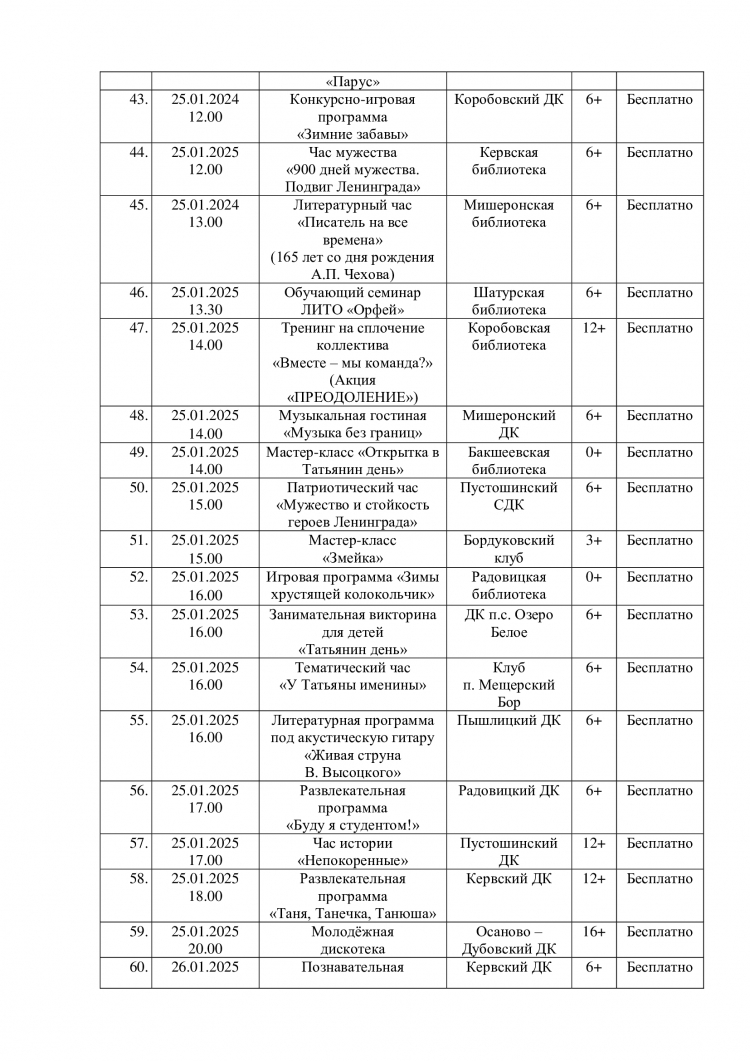 |  |  | «Парус» |  |  |  |
|---|---|---|---|---|---|
| 43. | 25.01.2024 12.00 | Конкурсно-игровая программа «Зимние забавы» | Коробовский ДК | 6+ | Бесплатно |
| 44. | 25.01.2025 12.00 | Час мужества «900 дней мужества. Подвиг Ленинграда» | Кервская библиотека | 6+ | Бесплатно |
| 45. | 25.01.2024 13.00 | Литературный час «Писатель на все времена» (165 лет со дня рождения А.П. Чехова) | Мишеронская библиотека | 6+ | Бесплатно |
| 46. | 25.01.2025 13.30 | Обучающий семинар ЛИТО «Орфей» | Шатурская библиотека | 6+ | Бесплатно |
| 47. | 25.01.2025 14.00 | Тренинг на сплочение коллектива «Вместе – мы команда?» (Акция «ПРЕОДОЛЕНИЕ») | Коробовская библиотека | 12+ | Бесплатно |
| 48. | 25.01.2025 14.00 | Музыкальная гостиная «Музыка без границ» | Мишеронский ДК | 6+ | Бесплатно |
| 49. | 25.01.2025 14.00 | Мастер-класс «Открытка в Татьянин день» | Бакшеевская библиотека | 0+ | Бесплатно |
| 50. | 25.01.2025 15.00 | Патриотический час «Мужество и стойкость героев Ленинграда» | Пустошинский СДК | 6+ | Бесплатно |
| 51. | 25.01.2025 15.00 | Мастер-класс «Змейка» | Бордуковский клуб | 3+ | Бесплатно |
| 52. | 25.01.2025 16.00 | Игровая программа «Зимы хрустящей колокольчик» | Радовицкая библиотека | 0+ | Бесплатно |
| 53. | 25.01.2025 16.00 | Занимательная викторина для детей «Татьянин день» | ДК п.с. Озеро Белое | 6+ | Бесплатно |
| 54. | 25.01.2025 16.00 | Тематический час «У Татьяны именины» | Клуб п. Мещерский Бор | 6+ | Бесплатно |
| 55. | 25.01.2025 16.00 | Литературная программа под акустическую гитару «Живая струна В. Высоцкого» | Пышлицкий ДК | 6+ | Бесплатно |
| 56. | 25.01.2025 17.00 | Развлекательная программа «Буду я студентом!» | Радовицкий ДК | 6+ | Бесплатно |
| 57. | 25.01.2025 17.00 | Час истории «Непокоренные» | Пустошинский ДК | 12+ | Бесплатно |
| 58. | 25.01.2025 18.00 | Развлекательная программа «Таня, Танечка, Танюша» | Кервский ДК | 12+ | Бесплатно |
| 59. | 25.01.2025 20.00 | Молодёжная дискотека | Осаново – Дубовский ДК | 16+ | Бесплатно |
| 60. | 26.01.2025 | Познавательная | Кервский ДК | 6+ | Бесплатно |